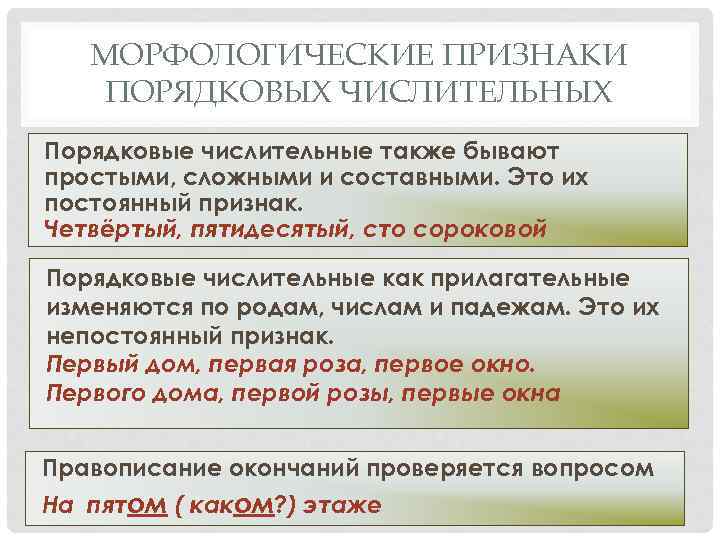 МОРФОЛОГИЧЕСКИЕ ПРИЗНАКИ ПОРЯДКОВЫХ ЧИСЛИТЕЛЬНЫХ

Порядковые числительные также бывают простыми, сложными и составными. Это их постоянный признак.
Четвёртый, пятидесятый, сто сороковой

Порядковые числительные как прилагательные изменяются по родам, числам и падежам. Это их непостоянный признак.
Первый дом, первая роза, первое окно.
Первого дома, первой розы, первые окна

Правописание окончаний проверяется вопросом
На пятОМ ( какОМ?) этаже